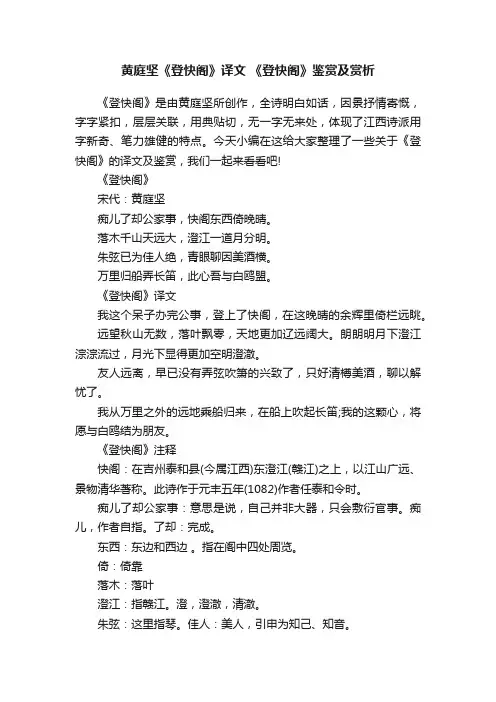 黄庭坚《登快阁》译文 《登快阁》鉴赏及赏析

《登快阁》是由黄庭坚所创作，全诗明白如话，因景抒情寄慨，字字紧扣，层层关联，用典贴切，无一字无来处，体现了江西诗派用字新奇、笔力雄健的特点。今天小编在这给大家整理了一些关于《登快阁》的译文及鉴赏，我们一起来看看吧!

《登快阁》

宋代：黄庭坚

痴儿了却公家事，快阁东西倚晚晴。

落木千山天远大，澄江一道月分明。

朱弦已为佳人绝，青眼聊因美酒横。

万里归船弄长笛，此心吾与白鸥盟。

《登快阁》译文

我这个呆子办完公事，登上了快阁，在这晚晴的余辉里倚栏远眺。

远望秋山无数，落叶飘零，天地更加辽远阔大。朗朗明月下澄江淙淙流过，月光下显得更加空明澄澈。

友人远离，早已没有弄弦吹箫的兴致了，只好清樽美酒，聊以解忧了。

我从万里之外的远地乘船归来，在船上吹起长笛;我的这颗心，将愿与白鸥结为朋友。

《登快阁》注释

快阁：在吉州泰和县(今属江西)东澄江(赣江)之上，以江山广远、景物清华著称。此诗作于元丰五年(1082)作者任泰和令时。

痴儿了却公家事：意思是说，自己并非大器，只会敷衍官事。痴儿，作者自指。了却：完成。

东西：东边和西边 。指在阁中四处周览。

倚：倚靠

落木：落叶

澄江：指赣江。澄，澄澈，清澈。

朱弦：这里指琴。佳人：美人，引申为知己、知音。